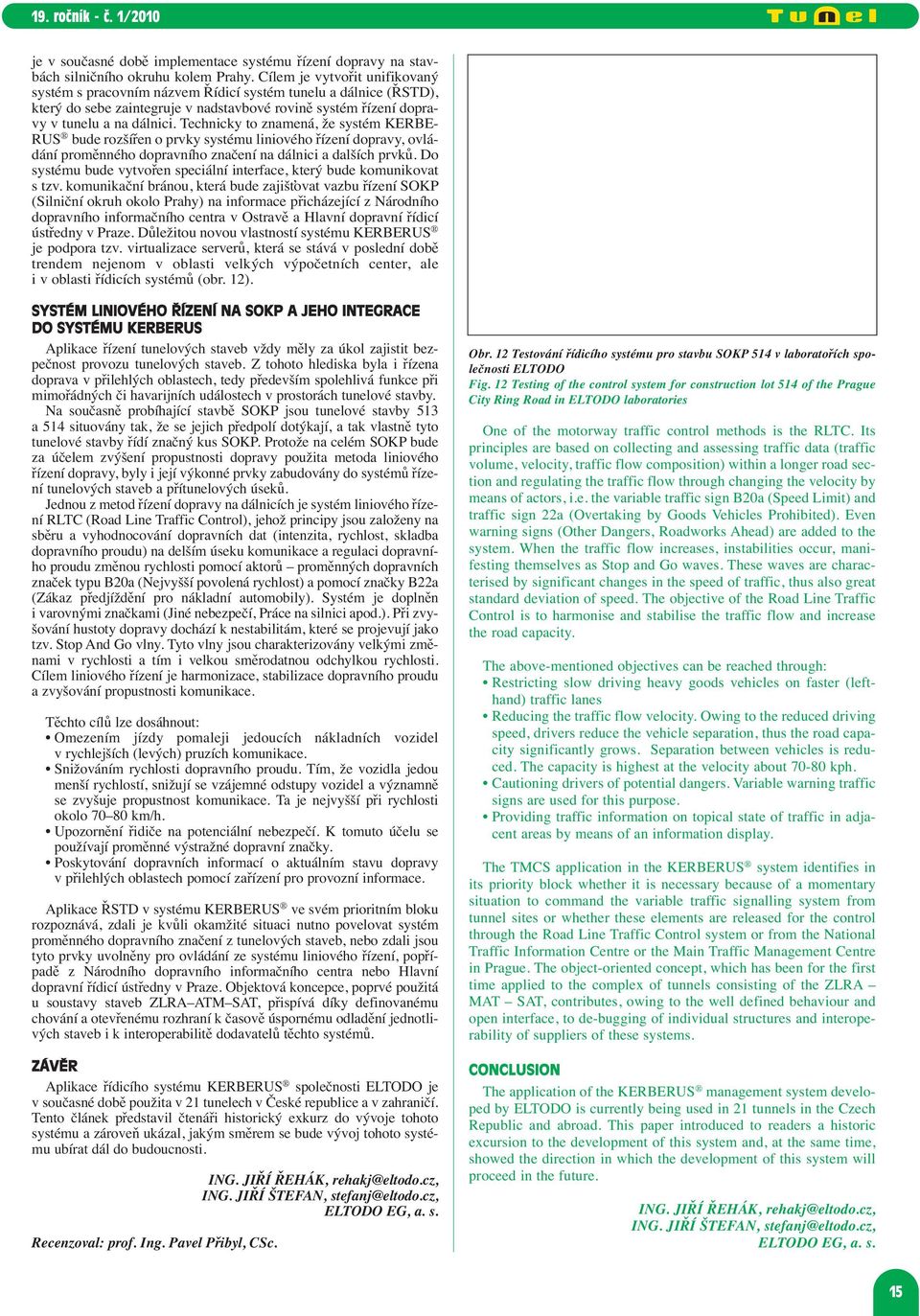 19. ročník - č. 1/2010

Tunel

je v současné době implementace systému řízení dopravy na stavbách silničního okruhu kolem Prahy. Cílem je vytvořit unifikovaný systém s pracovním názvem Řídicí systém tunelu a dálnice (ŘSTD), který do sebe zaintegruje v nadstavbové rovině systém řízení dopravy v tunelu a na dálnici. Technicky to znamená, že systém KERBERUS® bude rozšířen o prvky systému liniového řízení dopravy, ovládání proměnného dopravního značení na dálnici a dalších prvků. Do systému bude vytvořen speciální interface, který bude komunikovat s tzv. komunikační bránou, která bude zajišťovat vazbu řízení SOKP (Silniční okruh okolo Prahy) na informace přicházející z Národního dopravního informačního centra v Ostravě a Hlavní dopravní řídicí ústředny v Praze. Důležitou novou vlastností systému KERBERUS® je podpora tzv. virtualizace serverů, která se stává v poslední době trendem nejenom v oblasti velkých výpočetních center, ale i v oblasti řídicích systémů (obr. 12).

SYSTÉM LINIOVÉHO ŘÍZENÍ NA SOKP A JEHO INTEGRACE DO SYSTÉMU KERBERUS

Aplikace řízení tunelových staveb vždy měly za úkol zajistit bezpečnost provozu tunelových staveb. Z tohoto hlediska byla i řízena doprava v přilehlých oblastech, tedy především spolehlivá funkce při mimořádných či havarijních událostech v prostorách tunelové stavby. Na současně probíhající stavbě SOKP jsou tunelové stavby 513 a 514 situovány tak, že se jejich předpolí dotýkají, a tak vlastně tyto tunelové stavby řídí značný kus SOKP. Protože na celém SOKP bude za účelem zvýšení propustnosti dopravy použita metoda liniového řízení dopravy, byly i její výkonné prvky zabudovány do systémů řízení tunelových staveb a přítunelových úseků.

Jednou z metod řízení dopravy na dálnicích je systém liniového řízení RLTC (Road Line Traffic Control), jehož principy jsou založeny na sběru a vyhodnocování dopravních dat (intenzita, rychlost, skladba dopravního proudu) na delším úseku komunikace a regulaci dopravního proudu změnou rychlosti pomocí aktorů – proměnných dopravních značek typu B20a (Nejvyšší povolená rychlost) a pomocí značky B22a (Zákaz předjíždění pro nákladní automobily). Systém je doplněn i varovnými značkami (Jiné nebezpečí, Práce na silnici apod.). Při zvyšování hustoty dopravy dochází k nestabilitám, které se projevují jako tzv. Stop And Go vlny. Tyto vlny jsou charakterizovány velkými změnami v rychlosti a tím i velkou směrodatnou odchylkou rychlosti. Cílem liniového řízení je harmonizace, stabilizace dopravního proudu a zvyšování propustnosti komunikace.

Těchto cílů lze dosáhnout:
• Omezením jízdy pomaleji jedoucích nákladních vozidel v rychlejších (levých) pruzích komunikace.
• Snižováním rychlosti dopravního proudu. Tím, že vozidla jedou menší rychlostí, snižují se vzájemné odstupy vozidel a významně se zvyšuje propustnost komunikace. Ta je nejvyšší při rychlosti okolo 70–80 km/h.
• Upozornění řidiče na potenciální nebezpečí. K tomuto účelu se používají proměnné výstražné dopravní značky.
• Poskytování dopravních informací o aktuálním stavu dopravy v přilehlých oblastech pomocí zařízení pro provozní informace.

Aplikace ŘSTD v systému KERBERUS® ve svém prioritním bloku rozpoznává, zdali je kvůli okamžité situaci nutno povelovat systém proměnného dopravního značení z tunelových staveb, nebo zdali jsou tyto prvky uvolněny pro ovládání ze systému liniového řízení, popřípadě z Národního dopravního informačního centra nebo Hlavní dopravní řídicí ústředny v Praze. Objektová koncepce, poprvé použitá u soustavy staveb ZLRA–ATM–SAT, přispívá díky definovanému chování a otevřenému rozhraní k časově úspornému odladění jednotlivých staveb i k interoperabilitě dodavatelů těchto systémů.

ZÁVĚR

Aplikace řídicího systému KERBERUS® společnosti ELTODO je v současné době použita v 21 tunelech v České republice a v zahraničí. Tento článek představil čtenáři historický exkurz do vývoje tohoto systému a zároveň ukázal, jakým směrem se bude vývoj tohoto systému ubírat dál do budoucnosti.

ING. JIŘÍ ŘEHÁK, rehakj@eltodo.cz,
ING. JIŘÍ ŠTEFAN, stefanj@eltodo.cz,
ELTODO EG, a. s.

Recenzoval: prof. Ing. Pavel Přibyl, CSc.

Obr. 12 Testování řídicího systému pro stavbu SOKP 514 v laboratořích společnosti ELTODO
Fig. 12 Testing of the control system for construction lot 514 of the Prague City Ring Road in ELTODO laboratories

One of the motorway traffic control methods is the RLTC. Its principles are based on collecting and assessing traffic data (traffic volume, velocity, traffic flow composition) within a longer road section and regulating the traffic flow through changing the velocity by means of actors, i.e. the variable traffic sign B20a (Speed Limit) and traffic sign 22a (Overtaking by Goods Vehicles Prohibited). Even warning signs (Other Dangers, Roadworks Ahead) are added to the system. When the traffic flow increases, instabilities occur, manifesting themselves as Stop and Go waves. These waves are characterised by significant changes in the speed of traffic, thus also great standard deviation of speed. The objective of the Road Line Traffic Control is to harmonise and stabilise the traffic flow and increase the road capacity.

The above-mentioned objectives can be reached through:
• Restricting slow driving heavy goods vehicles on faster (left-hand) traffic lanes
• Reducing the traffic flow velocity. Owing to the reduced driving speed, drivers reduce the vehicle separation, thus the road capacity significantly grows. Separation between vehicles is reduced. The capacity is highest at the velocity about 70-80 kph.
• Cautioning drivers of potential dangers. Variable warning traffic signs are used for this purpose.
• Providing traffic information on topical state of traffic in adjacent areas by means of an information display.

The TMCS application in the KERBERUS® system identifies in its priority block whether it is necessary because of a momentary situation to command the variable traffic signalling system from tunnel sites or whether these elements are released for the control through the Road Line Traffic Control system or from the National Traffic Information Centre or the Main Traffic Management Centre in Prague. The object-oriented concept, which has been for the first time applied to the complex of tunnels consisting of the ZLRA – MAT – SAT, contributes, owing to the well defined behaviour and open interface, to de-bugging of individual structures and interoperability of suppliers of these systems.

CONCLUSION

The application of the KERBERUS® management system developed by ELTODO is currently being used in 21 tunnels in the Czech Republic and abroad. This paper introduced to readers a historic excursion to the development of this system and, at the same time, showed the direction in which the development of this system will proceed in the future.

ING. JIŘÍ ŘEHÁK, rehakj@eltodo.cz,
ING. JIŘÍ ŠTEFAN, stefanj@eltodo.cz,
ELTODO EG, a. s.

15